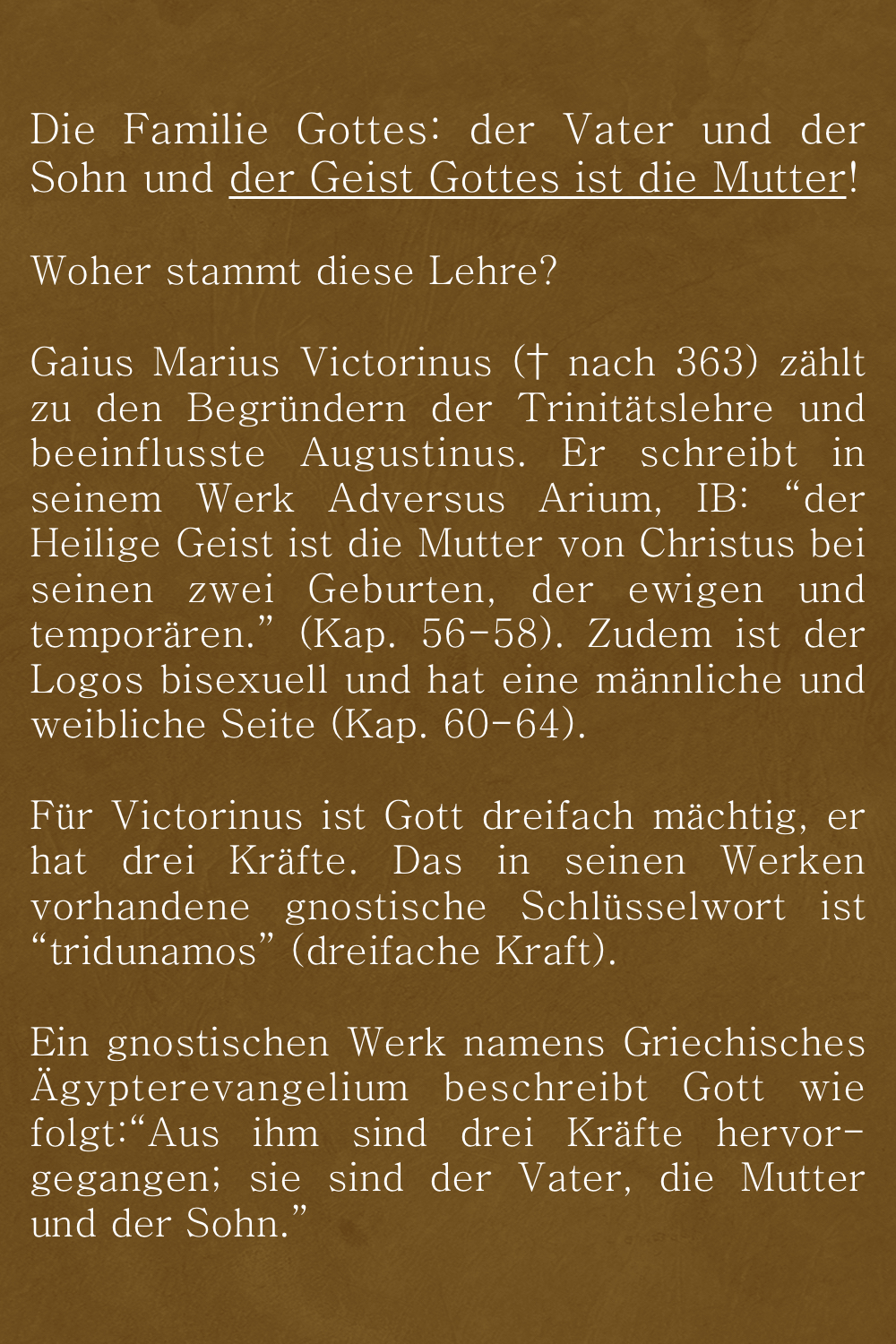 Die Familie Gottes: der Vater und der Sohn und der Geist Gottes ist die Mutter!

Woher stammt diese Lehre?

Gaius Marius Victorinus († nach 363) zählt zu den Begründern der Trinitätslehre und beeinflusste Augustinus. Er schreibt in seinem Werk Adversus Arium, IB: "der Heilige Geist ist die Mutter von Christus bei seinen zwei Geburten, der ewigen und temporären." (Kap. 56-58). Zudem ist der Logos bisexuell und hat eine männliche und weibliche Seite (Kap. 60-64).

Für Victorinus ist Gott dreifach mächtig, er hat drei Kräfte. Das in seinen Werken vorhandene gnostische Schlüsselwort ist "tridunamos" (dreifache Kraft).

Ein gnostischen Werk namens Griechisches Ägypterevangelium beschreibt Gott wie folgt:"Aus ihm sind drei Kräfte hervorgegangen; sie sind der Vater, die Mutter und der Sohn."